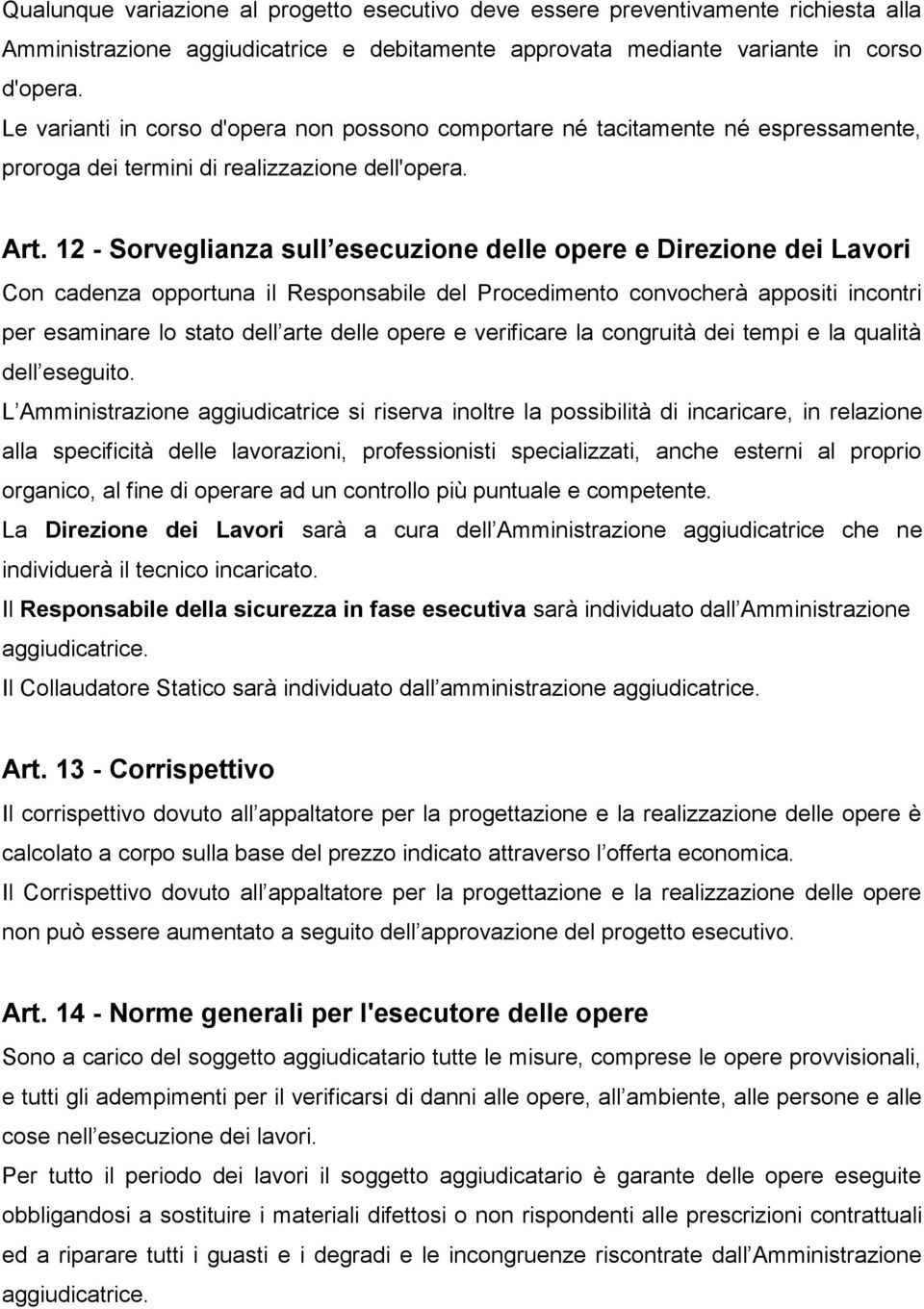 Qualunque variazione al progetto esecutivo deve essere preventivamente richiesta alla Amministrazione aggiudicatrice e debitamente approvata mediante variante in corso d'opera.

Le varianti in corso d'opera non possono comportare né tacitamente né espressamente, proroga dei termini di realizzazione dell'opera.

Art. 12 - Sorveglianza sull esecuzione delle opere e Direzione dei Lavori

Con cadenza opportuna il Responsabile del Procedimento convocherà appositi incontri per esaminare lo stato dell arte delle opere e verificare la congruità dei tempi e la qualità dell eseguito.

L Amministrazione aggiudicatrice si riserva inoltre la possibilità di incaricare, in relazione alla specificità delle lavorazioni, professionisti specializzati, anche esterni al proprio organico, al fine di operare ad un controllo più puntuale e competente.

La Direzione dei Lavori sarà a cura dell Amministrazione aggiudicatrice che ne individuerà il tecnico incaricato.

Il Responsabile della sicurezza in fase esecutiva sarà individuato dall Amministrazione aggiudicatrice.

Il Collaudatore Statico sarà individuato dall amministrazione aggiudicatrice.

Art. 13 - Corrispettivo

Il corrispettivo dovuto all appaltatore per la progettazione e la realizzazione delle opere è calcolato a corpo sulla base del prezzo indicato attraverso l offerta economica.

Il Corrispettivo dovuto all appaltatore per la progettazione e la realizzazione delle opere non può essere aumentato a seguito dell approvazione del progetto esecutivo.

Art. 14 - Norme generali per l'esecutore delle opere

Sono a carico del soggetto aggiudicatario tutte le misure, comprese le opere provvisionali, e tutti gli adempimenti per il verificarsi di danni alle opere, all ambiente, alle persone e alle cose nell esecuzione dei lavori.

Per tutto il periodo dei lavori il soggetto aggiudicatario è garante delle opere eseguite obbligandosi a sostituire i materiali difettosi o non rispondenti alle prescrizioni contrattuali ed a riparare tutti i guasti e i degradi e le incongruenze riscontrate dall Amministrazione aggiudicatrice.